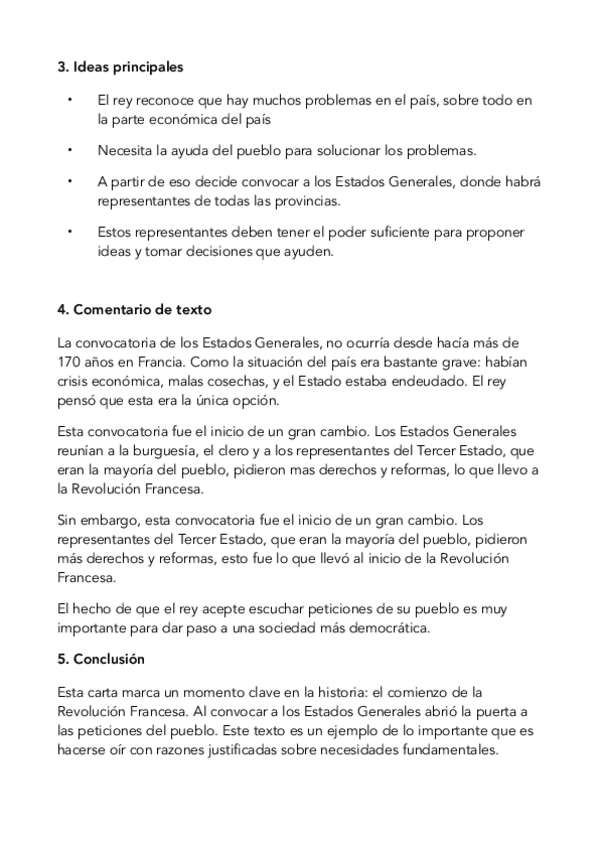 3. Ideas principales

• El rey reconoce que hay muchos problemas en el país, sobre todo en la parte económica del país

• Necesita la ayuda del pueblo para solucionar los problemas.

• A partir de eso decide convocar a los Estados Generales, donde habrá representantes de todas las provincias.

• Estos representantes deben tener el poder suficiente para proponer ideas y tomar decisiones que ayuden.

4. Comentario de texto

La convocatoria de los Estados Generales, no ocurría desde hacía más de 170 años en Francia. Como la situación del país era bastante grave: habían crisis económica, malas cosechas, y el Estado estaba endeudado. El rey pensó que esta era la única opción.

Esta convocatoria fue el inicio de un gran cambio. Los Estados Generales reunían a la burguesía, el clero y a los representantes del Tercer Estado, que eran la mayoría del pueblo, pidieron mas derechos y reformas, lo que llevo a la Revolución Francesa.

Sin embargo, esta convocatoria fue el inicio de un gran cambio. Los representantes del Tercer Estado, que eran la mayoría del pueblo, pidieron más derechos y reformas, esto fue lo que llevó al inicio de la Revolución Francesa.

El hecho de que el rey acepte escuchar peticiones de su pueblo es muy importante para dar paso a una sociedad más democrática.

5. Conclusión

Esta carta marca un momento clave en la historia: el comienzo de la Revolución Francesa. Al convocar a los Estados Generales abrió la puerta a las peticiones del pueblo. Este texto es un ejemplo de lo importante que es hacerse oír con razones justificadas sobre necesidades fundamentales.